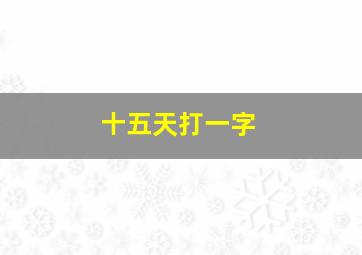 十五天打一字